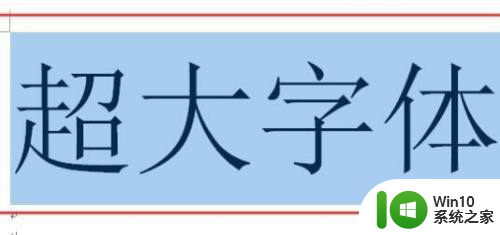 超大字体

Win10
系统之家